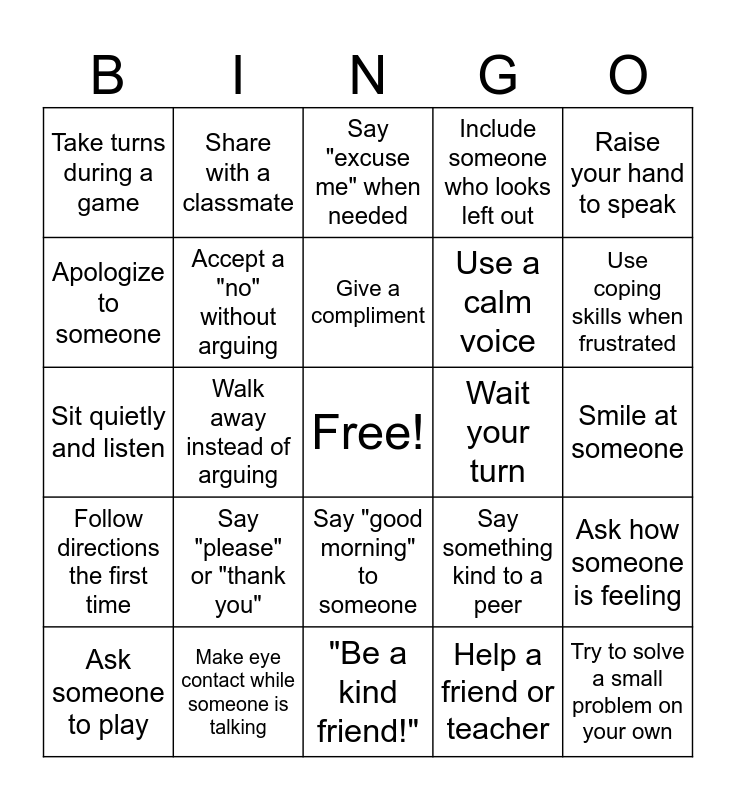 | B | I | N | G | O |
|---|---|---|---|---|
| Take turns during a game | Share with a classmate | Say "excuse me" when needed | Include someone who looks left out | Raise your hand to speak |
| Apologize to someone | Accept a "no" without arguing | Give a compliment | Use a calm voice | Use coping skills when frustrated |
| Sit quietly and listen | Walk away instead of arguing | Free! | Wait your turn | Smile at someone |
| Follow directions the first time | Say "please" or "thank you" | Say "good morning" to someone | Say something kind to a peer | Ask how someone is feeling |
| Ask someone to play | Make eye contact while someone is talking | "Be a kind friend!" | Help a friend or teacher | Try to solve a small problem on your own |